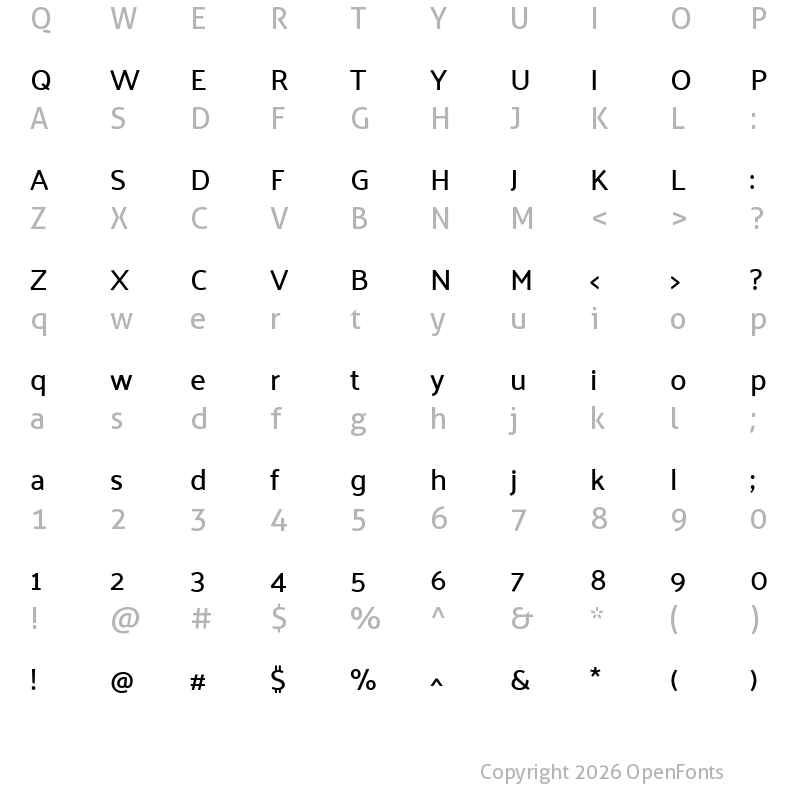 Q W E R T Y U I O P

Q W E R T Y U I O P
A S D F G H J K L :

A S D F G H J K L :
Z X C V B N M < > ?

Z X C V B N M < > ?
q w e r t y u i o p

q w e r t y u i o p
a s d f g h j k l ;

a s d f g h j k l ;
1 2 3 4 5 6 7 8 9 0

1 2 3 4 5 6 7 8 9 0
! @ # $ % ^ & * ( )

! @ # $ % ^ & * ( )

Copyright 2026 OpenFonts